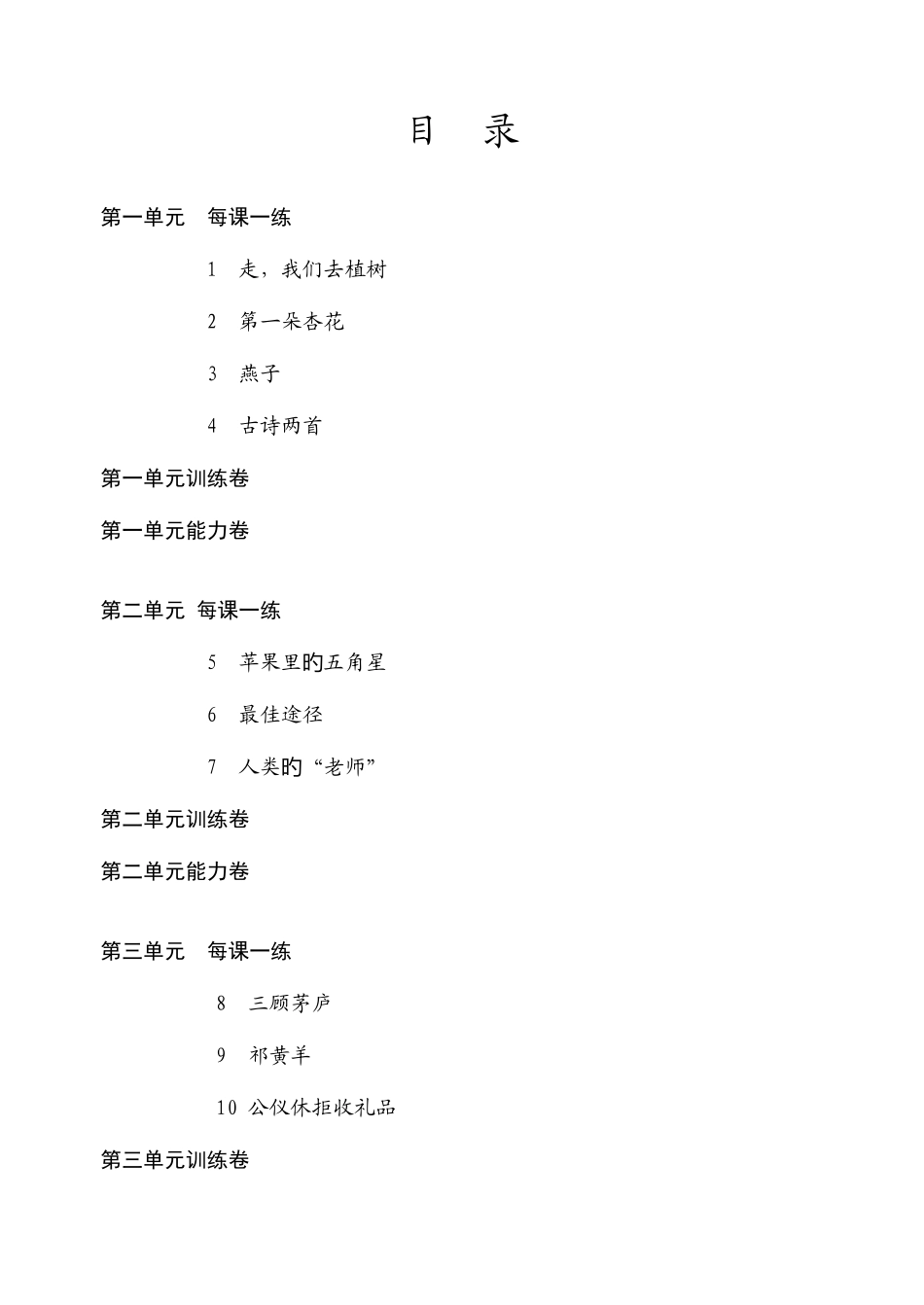 目　录

第一单元　每课一练

1　走，我们去植树

2　第一朵杏花

3　燕子

4　古诗两首

第一单元训练卷

第一单元能力卷

第二单元　每课一练

5　苹果里的五角星

6　最佳途径

7　人类的“老师”

第二单元训练卷

第二单元能力卷

第三单元　每课一练

8　三顾茅庐

9　祁黄羊

10　公仪休拒收礼品

第三单元训练卷